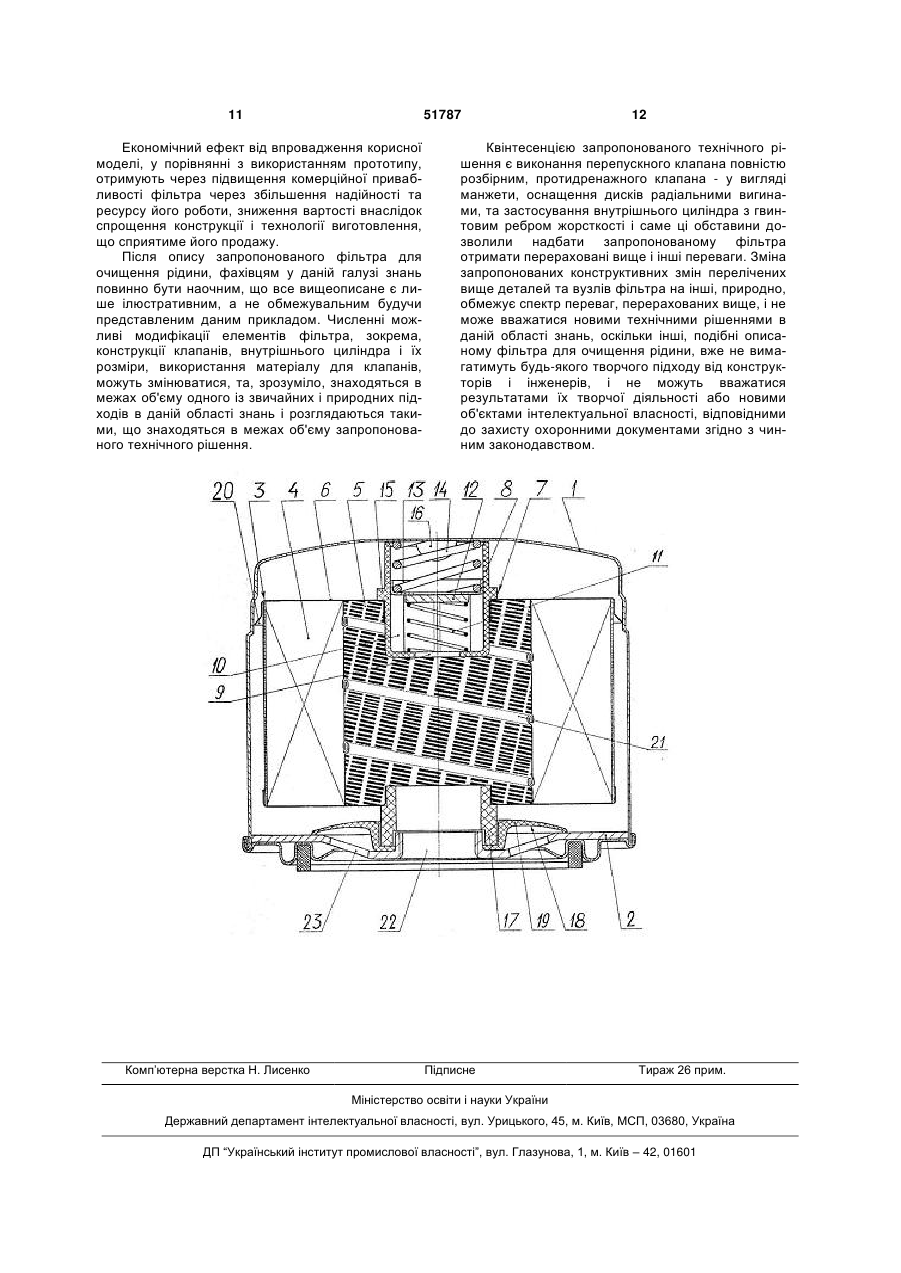 11 51787 12

Економічний ефект від впровадження корисної моделі, у порівнянні з використанням прототипу, отримують через підвищення комерційної привабливості фільтра через збільшення надійності та ресурсу його роботи, зниження вартості внаслідок спрощення конструкції і технології виготовлення, що сприятиме його продажу.

Після опису запропонованого фільтра для очищення рідини, фахівцям у даній галузі знань повинно бути наочним, що все вищеописане є лише ілюстративним, а не обмежувальним будучи представленим даним прикладом. Численні можливі модифікації елементів фільтра, зокрема, конструкції клапанів, внутрішнього циліндра і їх розміри, використання матеріалу для клапанів, можуть змінюватися, та, зрозуміло, знаходяться в межах об'єму одного із звичайних і природних підходів в даній області знань і розглядаються такими, що знаходяться в межах об'єму запропонованого технічного рішення.

Квінтесенцією запропонованого технічного рішення є виконання перепускного клапана повністю розбірним, протидренажного клапана - у вигляді манжети, оснащення дисків радіальними вигинами, та застосування внутрішнього циліндра з гвинтовим ребром жорсткості і саме ці обставини дозволили надбати запропонованому фільтра отримати перераховані вище і інші переваги. Зміна запропонованих конструктивних змін перелічених вище деталей та вузлів фільтра на інші, природно, обмежує спектр переваг, перерахованих вище, і не може вважатися новими технічними рішеннями в даній області знань, оскільки інші, подібні описаному фільтра для очищення рідини, вже не вимагатимуть будь-якого творчого підходу від конструкторів і інженерів, і не можуть вважатися результатами їх творчої діяльності або новими об'єктами інтелектуальної власності, відповідними до захисту охоронними документами згідно з чинним законодавством.

20 3 4 6 5 15 13 14 12 8 7 1
16
11
10
9
21
23 22 17 19 18 2

Комп'ютерна верстка Н. Лисенко Підписне Тираж 26 прим.

Міністерство освіти і науки України

Державний департамент інтелектуальної власності, вул. Урицького, 45, м. Київ, МСП, 03680, Україна

ДП "Український інститут промислової власності", вул. Глазунова, 1, м. Київ – 42, 01601